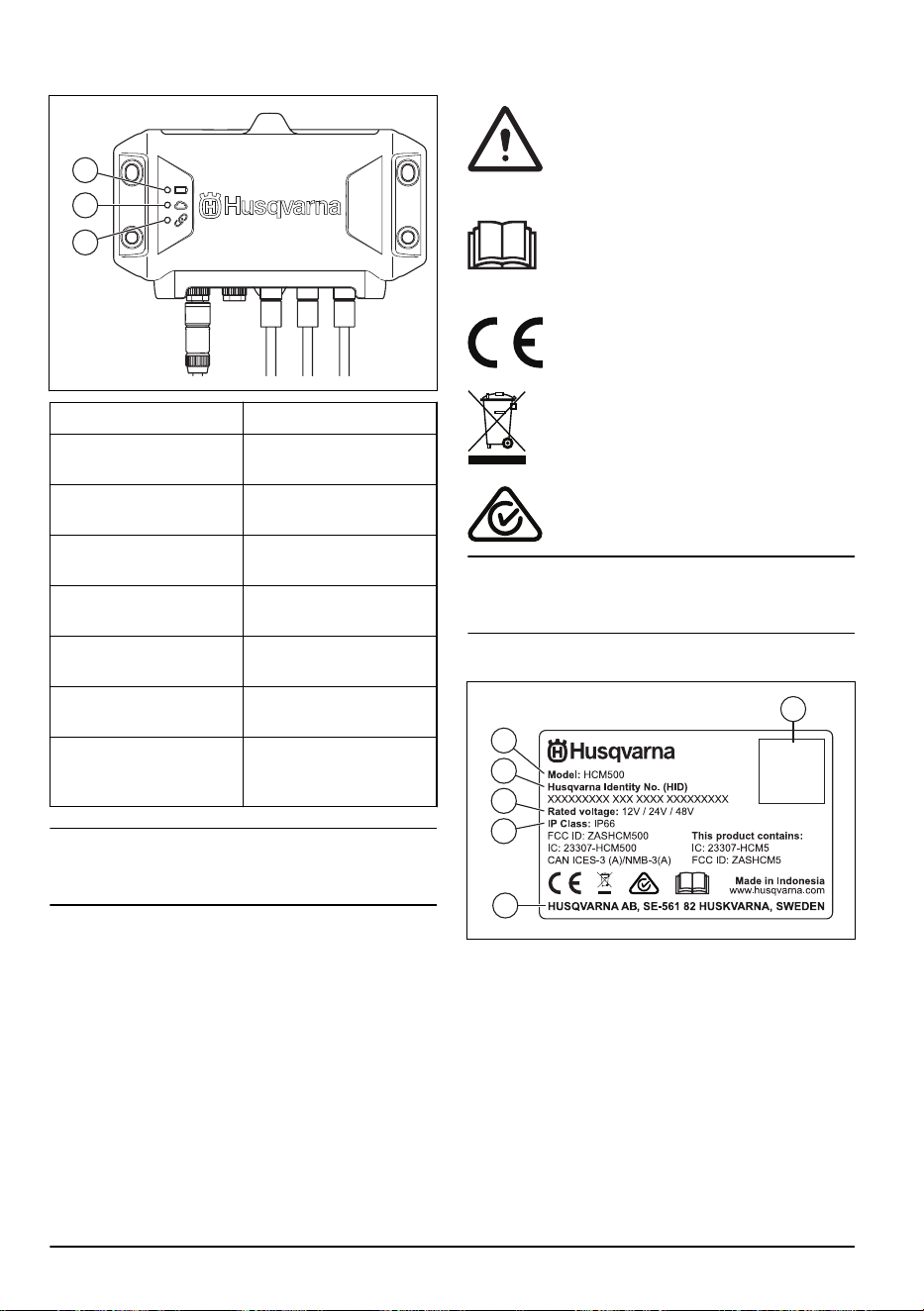 Husqvarna

Husqvarna
Model: HCM500
Husqvarna Identity No. (HID)
XXXXXXXXX XXX XXXX XXXXXXXXX
Rated voltage: 12V / 24V / 48V
IP Class: IP66
FCC ID: ZASHCM500
IC: 23307-HCM500
CAN ICES-3 (A)/NMB-3(A)
This product contains:
IC: 23307-HCM5
FCC ID: ZASHCM5
Made in Indonesia
www.husqvarna.com
HUSQVARNA AB, SE-561 82 HUSKVARNA, SWEDEN